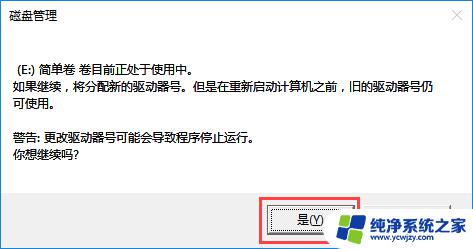 磁盘管理

(E:) 简单卷 卷目前正处于使用中。
如果继续，将分配新的驱动器号。但是在重新启动计算机之前，旧的驱动器号仍可使用。

警告: 更改驱动器号可能会导致程序停止运行。
你想继续吗?

是(Y)

纯净系统之家
www.ycwjzy.com